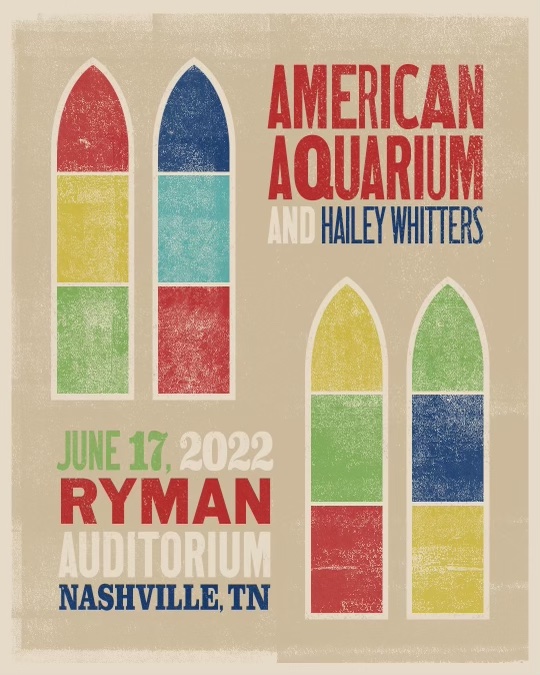 AMERICAN AQUARIUM
AND HAILEY WHITTERS

JUNE 17, 2022
RYMAN
AUDITORIUM
NASHVILLE, TN